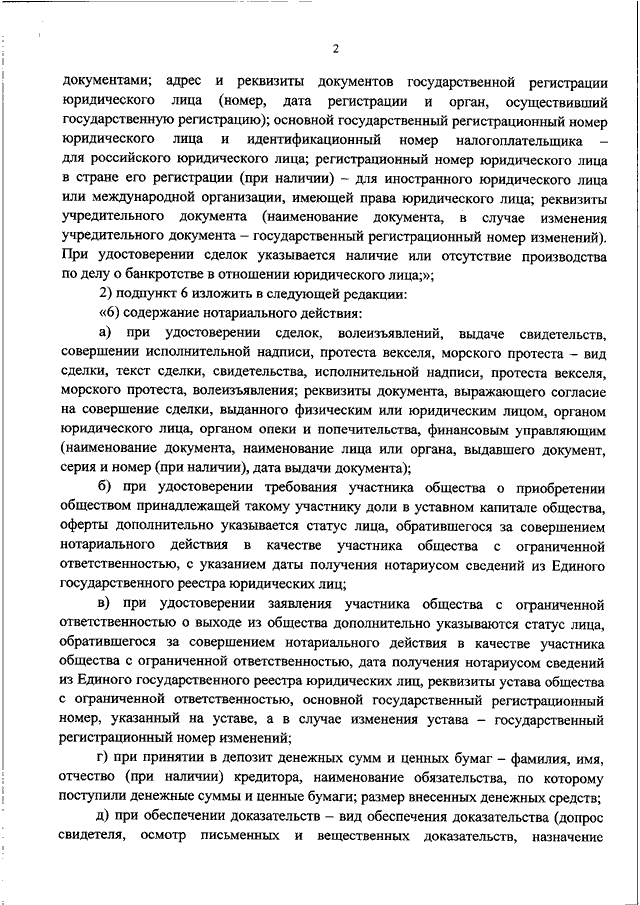 2

документами; адрес и реквизиты документов государственной регистрации юридического лица (номер, дата регистрации и орган, осуществивший государственную регистрацию); основной государственный регистрационный номер юридического лица и идентификационный номер налогоплательщика – для российского юридического лица; регистрационный номер юридического лица в стране его регистрации (при наличии) – для иностранного юридического лица или международной организации, имеющей права юридического лица; реквизиты учредительного документа (наименование документа, в случае изменения учредительного документа – государственный регистрационный номер изменений). При удостоверении сделок указывается наличие или отсутствие производства по делу о банкротстве в отношении юридического лица;»;

2) подпункт 6 изложить в следующей редакции:

«6) содержание нотариального действия:

а) при удостоверении сделок, волеизъявлений, выдаче свидетельств, совершении исполнительной надписи, протеста векселя, морского протеста – вид сделки, текст сделки, свидетельства, исполнительной надписи, протеста векселя, морского протеста, волеизъявления; реквизиты документа, выражающего согласие на совершение сделки, выданного физическим или юридическим лицом, органом юридического лица, органом опеки и попечительства, финансовым управляющим (наименование документа, наименование лица или органа, выдавшего документ, серия и номер (при наличии), дата выдачи документа);

б) при удостоверении требования участника общества о приобретении обществом принадлежащей такому участнику доли в уставном капитале общества, оферты дополнительно указывается статус лица, обратившегося за совершением нотариального действия в качестве участника общества с ограниченной ответственностью, с указанием даты получения нотариусом сведений из Единого государственного реестра юридических лиц;

в) при удостоверении заявления участника общества с ограниченной ответственностью о выходе из общества дополнительно указываются статус лица, обратившегося за совершением нотариального действия в качестве участника общества с ограниченной ответственностью, дата получения нотариусом сведений из Единого государственного реестра юридических лиц, реквизиты устава общества с ограниченной ответственностью, основной государственный регистрационный номер, указанный на уставе, а в случае изменения устава – государственный регистрационный номер изменений;

г) при принятии в депозит денежных сумм и ценных бумаг – фамилия, имя, отчество (при наличии) кредитора, наименование обязательства, по которому поступили денежные суммы и ценные бумаги; размер внесенных денежных средств;

д) при обеспечении доказательств – вид обеспечения доказательства (допрос свидетеля, осмотр письменных и вещественных доказательств, назначение